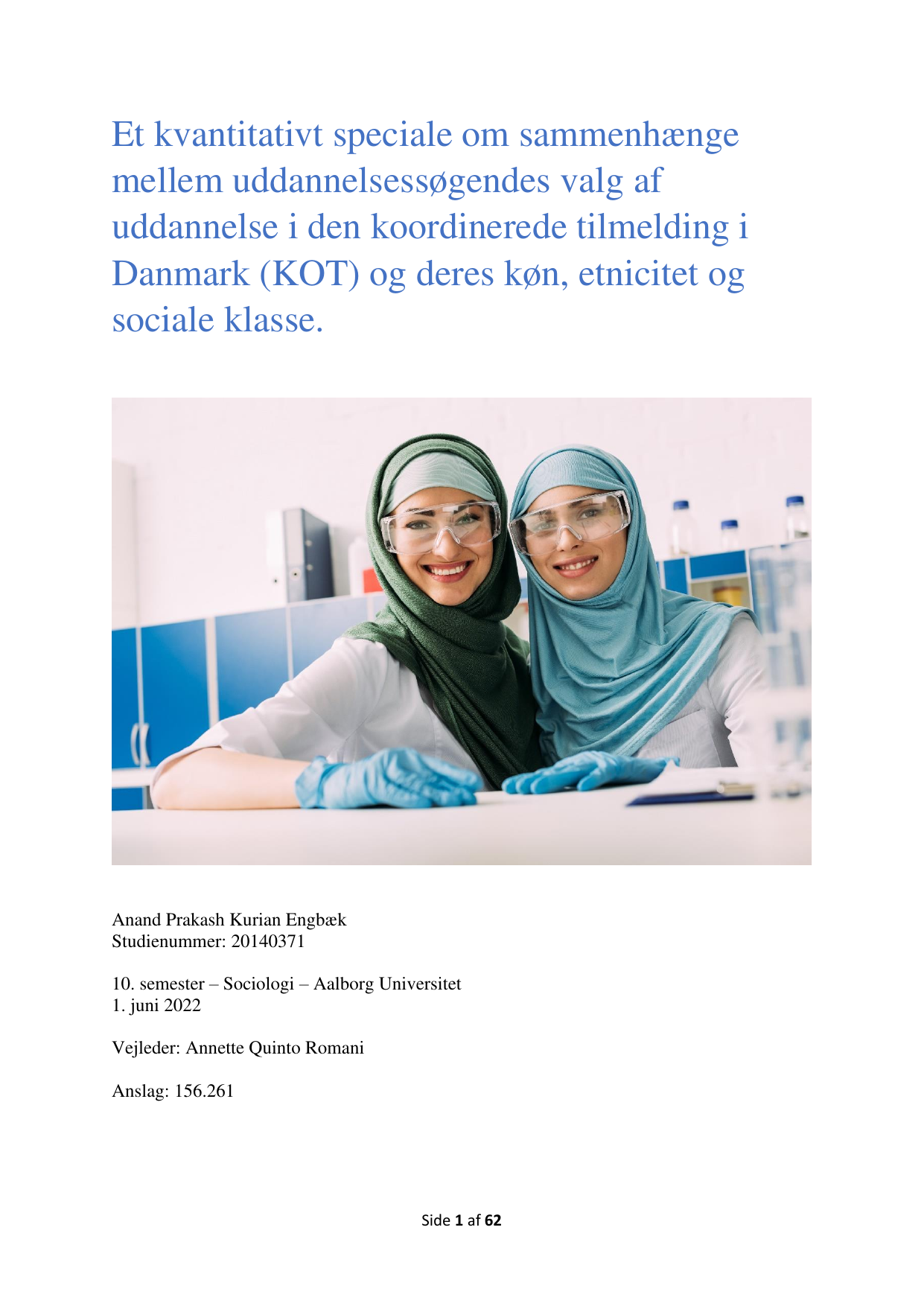 Et kvantitativt speciale om sammenhænge mellem uddannelsessøgendes valg af uddannelse i den koordinerede tilmelding i Danmark (KOT) og deres køn, etnicitet og sociale klasse.

Anand Prakash Kurian Engbæk
Studienummer: 20140371

10. semester – Sociologi – Aalborg Universitet
1. juni 2022

Vejleder: Annette Quinto Romani

Anslag: 156.261

Side 1 af 62